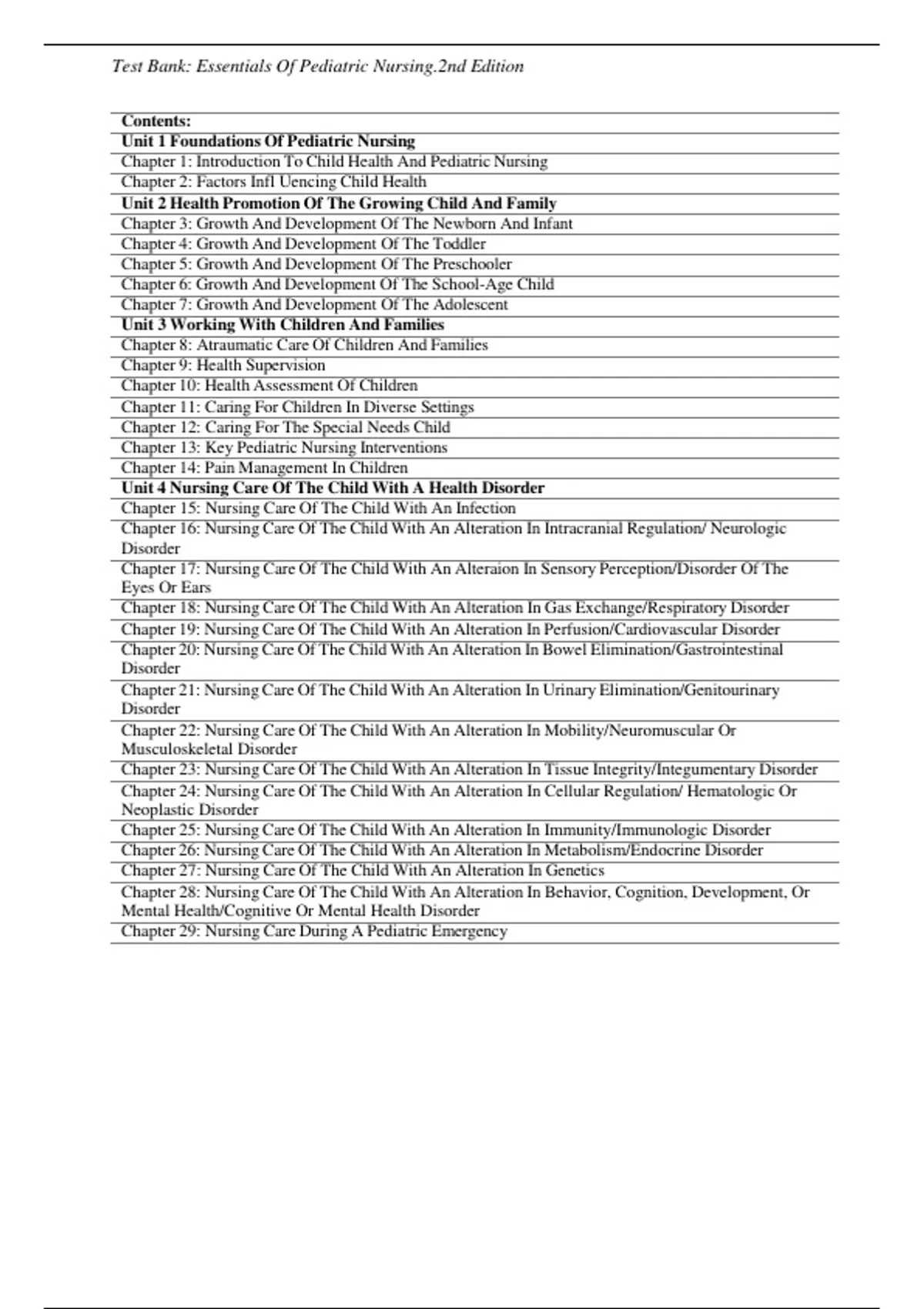 Test Bank: Essentials Of Pediatric Nursing.2nd Edition

| Contents: |
|---|
| Unit 1 Foundations Of Pediatric Nursing |
| Chapter 1: Introduction To Child Health And Pediatric Nursing |
| Chapter 2: Factors Infl Uencing Child Health |
| Unit 2 Health Promotion Of The Growing Child And Family |
| Chapter 3: Growth And Development Of The Newborn And Infant |
| Chapter 4: Growth And Development Of The Toddler |
| Chapter 5: Growth And Development Of The Preschooler |
| Chapter 6: Growth And Development Of The School-Age Child |
| Chapter 7: Growth And Development Of The Adolescent |
| Unit 3 Working With Children And Families |
| Chapter 8: Atraumatic Care Of Children And Families |
| Chapter 9: Health Supervision |
| Chapter 10: Health Assessment Of Children |
| Chapter 11: Caring For Children In Diverse Settings |
| Chapter 12: Caring For The Special Needs Child |
| Chapter 13: Key Pediatric Nursing Interventions |
| Chapter 14: Pain Management In Children |
| Unit 4 Nursing Care Of The Child With A Health Disorder |
| Chapter 15: Nursing Care Of The Child With An Infection |
| Chapter 16: Nursing Care Of The Child With An Alteration In Intracranial Regulation/ Neurologic Disorder |
| Chapter 17: Nursing Care Of The Child With An Alteraion In Sensory Perception/Disorder Of The Eyes Or Ears |
| Chapter 18: Nursing Care Of The Child With An Alteration In Gas Exchange/Respiratory Disorder |
| Chapter 19: Nursing Care Of The Child With An Alteration In Perfusion/Cardiovascular Disorder |
| Chapter 20: Nursing Care Of The Child With An Alteration In Bowel Elimination/Gastrointestinal Disorder |
| Chapter 21: Nursing Care Of The Child With An Alteration In Urinary Elimination/Genitourinary Disorder |
| Chapter 22: Nursing Care Of The Child With An Alteration In Mobility/Neuromuscular Or Musculoskeletal Disorder |
| Chapter 23: Nursing Care Of The Child With An Alteration In Tissue Integrity/Integumentary Disorder |
| Chapter 24: Nursing Care Of The Child With An Alteration In Cellular Regulation/ Hematologic Or Neoplastic Disorder |
| Chapter 25: Nursing Care Of The Child With An Alteration In Immunity/Immunologic Disorder |
| Chapter 26: Nursing Care Of The Child With An Alteration In Metabolism/Endocrine Disorder |
| Chapter 27: Nursing Care Of The Child With An Alteration In Genetics |
| Chapter 28: Nursing Care Of The Child With An Alteration In Behavior, Cognition, Development, Or Mental Health/Cognitive Or Mental Health Disorder |
| Chapter 29: Nursing Care During A Pediatric Emergency |